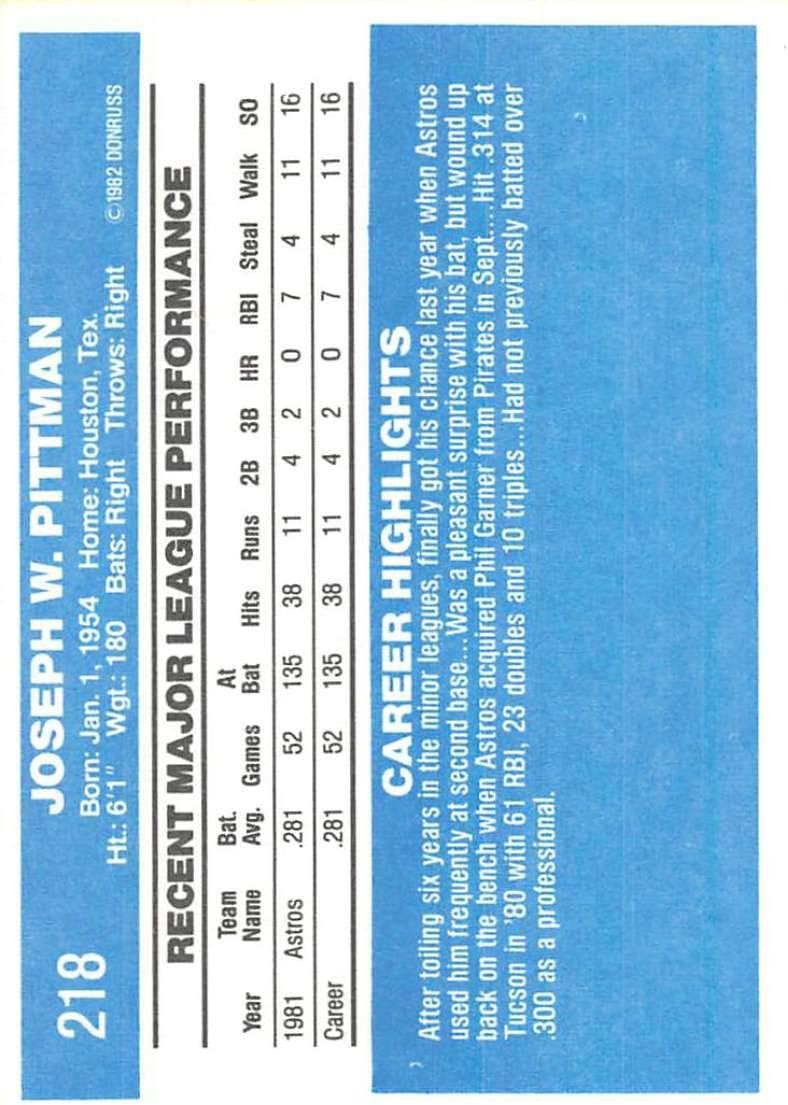 218

JOSEPH W. PITTMAN

Born: Jan. 1, 1954 Home: Houston, Tex.
Ht.: 6'1" Wgt.: 180 Bats: Right Throws: Right

©1982 DONRUSS

RECENT MAJOR LEAGUE PERFORMANCE

| Year | Team Name | Bat. Avg. | Games | At Bat | Hits | Runs | 2B | 3B | HR | RBI | Steal | Walk | SO |
|---|---|---|---|---|---|---|---|---|---|---|---|---|---|
| 1981 | Astros | .281 | 52 | 135 | 38 | 11 | 4 | 2 | 0 | 7 | 4 | 11 | 16 |
| Career | | .281 | 52 | 135 | 38 | 11 | 4 | 2 | 0 | 7 | 4 | 11 | 16 |

CAREER HIGHLIGHTS

After toiling six years in the minor leagues, finally got his chance last year when Astros used him frequently at second base...Was a pleasant surprise with his bat, but wound up back on the bench when Astros acquired Phil Garner from Pirates in Sept....Hit .314 at Tucson in '80 with 61 RBI, 23 doubles and 10 triples...Had not previously batted over .300 as a professional.